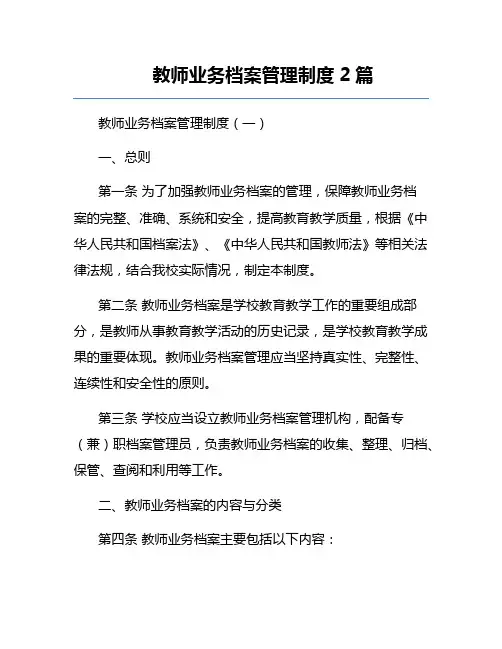 教师业务档案管理制度 2 篇

教师业务档案管理制度（一）

一、总则

第一条 为了加强教师业务档案的管理，保障教师业务档案的完整、准确、系统和安全，提高教育教学质量，根据《中华人民共和国档案法》、《中华人民共和国教师法》等相关法律法规，结合我校实际情况，制定本制度。

第二条 教师业务档案是学校教育教学工作的重要组成部分，是教师从事教育教学活动的历史记录，是学校教育教学成果的重要体现。教师业务档案管理应当坚持真实性、完整性、连续性和安全性的原则。

第三条 学校应当设立教师业务档案管理机构，配备专（兼）职档案管理员，负责教师业务档案的收集、整理、归档、保管、查阅和利用等工作。

二、教师业务档案的内容与分类

第四条 教师业务档案主要包括以下内容：